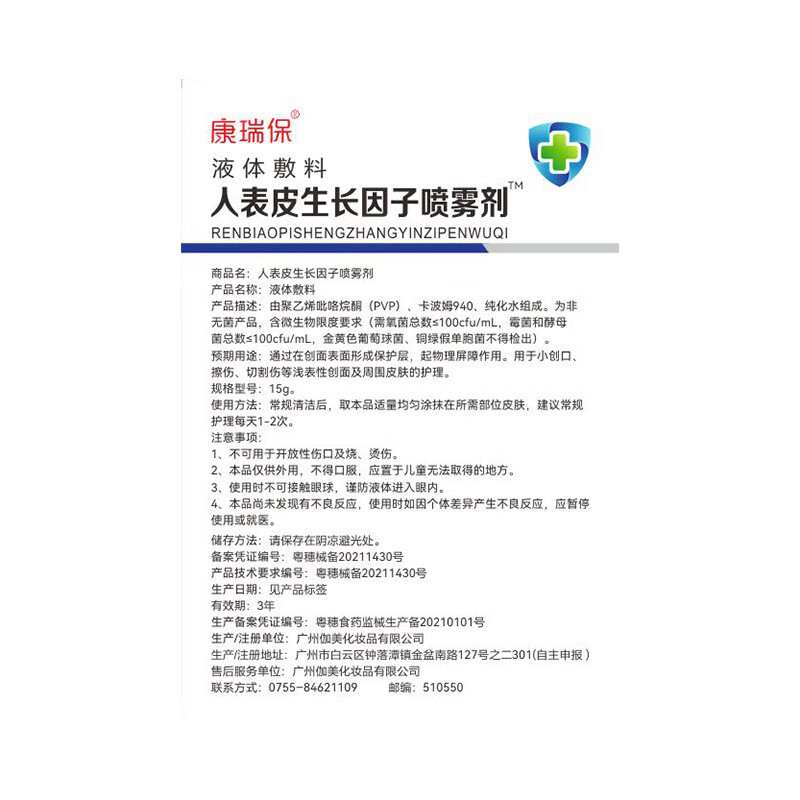 康瑞保®

液体敷料

人表皮生长因子喷雾剂™

RENBIAOPISHENGZHANGYINZIPENWUQI

商品名：人表皮生长因子喷雾剂
产品名称：液体敷料
产品描述：由聚乙烯吡咯烷酮（PVP）、卡波姆940、纯化水组成。为非无菌产品，含微生物限度要求（需氧菌总数≤100cfu/mL，霉菌和酵母菌总数≤100cfu/mL，金黄色葡萄球菌、铜绿假单胞菌不得检出）。
预期用途：通过在创面表面形成保护层，起物理屏障作用。用于小创口、擦伤、切割伤等浅表性创面及周围皮肤的护理。
规格型号：15g。
使用方法：常规清洁后，取本品适量均匀涂抹在所需部位皮肤，建议常规护理每天1-2次。
注意事项：
1、不可用于开放性伤口及烧、烫伤。
2、本品仅供外用，不得口服，应置于儿童无法取得的地方。
3、使用时不可接触眼球，谨防液体进入眼内。
4、本品尚未发现有不良反应，使用时如因个体差异产生不良反应，应暂停使用或就医。
储存方法：请保存在阴凉避光处。
备案凭证编号：粤穗械备20211430号
产品技术要求编号：粤穗械备20211430号
生产日期：见产品标签
有效期：3年
生产备案凭证编号：粤穗食药监械生产备20210101号
生产/注册单位：广州伽美化妆品有限公司
生产/注册地址：广州市白云区钟落潭镇金盆南路127号之二301(自主申报)
售后服务单位：广州伽美化妆品有限公司
联系方式：0755-84621109　　邮编：510550